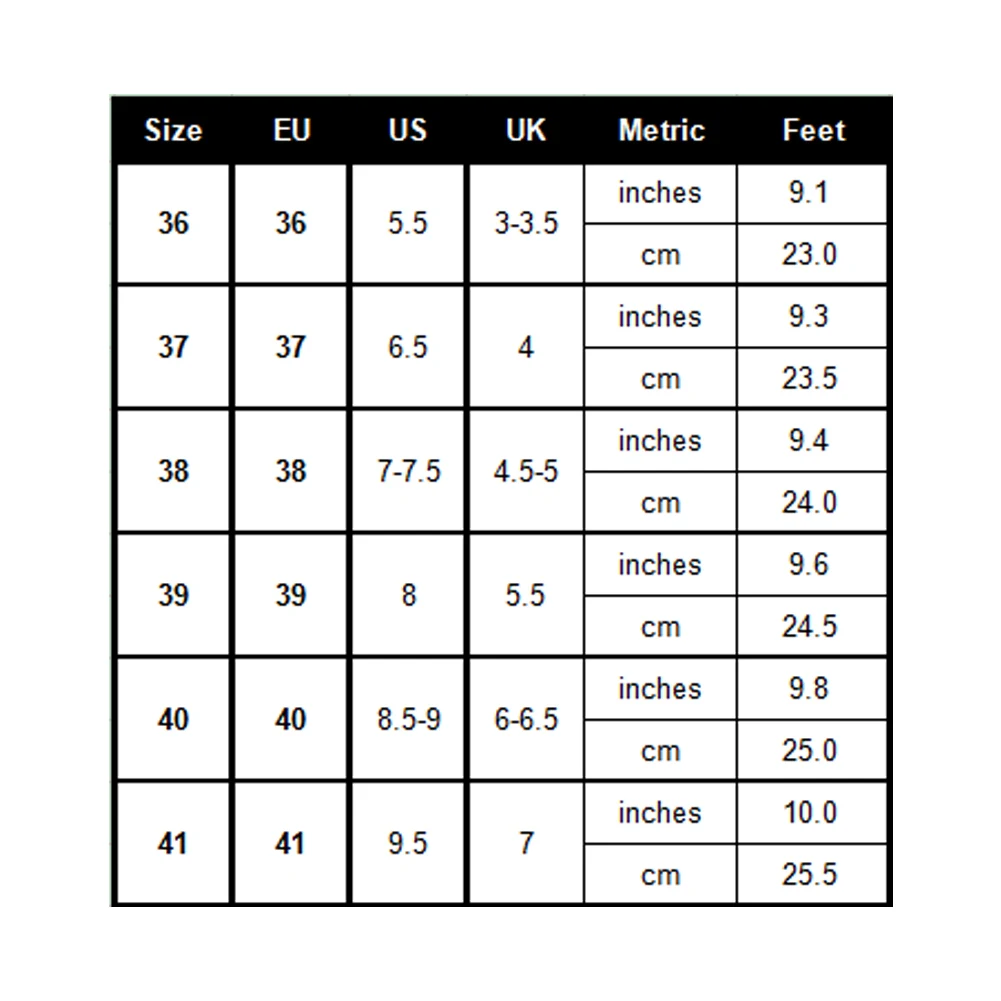 | Size | EU | US | UK | Metric | Feet |
|---|---|---|---|---|---|
| 36 | 36 | 5.5 | 3-3.5 | inches | 9.1 |
| | | | | cm | 23.0 |
| 37 | 37 | 6.5 | 4 | inches | 9.3 |
| | | | | cm | 23.5 |
| 38 | 38 | 7-7.5 | 4.5-5 | inches | 9.4 |
| | | | | cm | 24.0 |
| 39 | 39 | 8 | 5.5 | inches | 9.6 |
| | | | | cm | 24.5 |
| 40 | 40 | 8.5-9 | 6-6.5 | inches | 9.8 |
| | | | | cm | 25.0 |
| 41 | 41 | 9.5 | 7 | inches | 10.0 |
| | | | | cm | 25.5 |